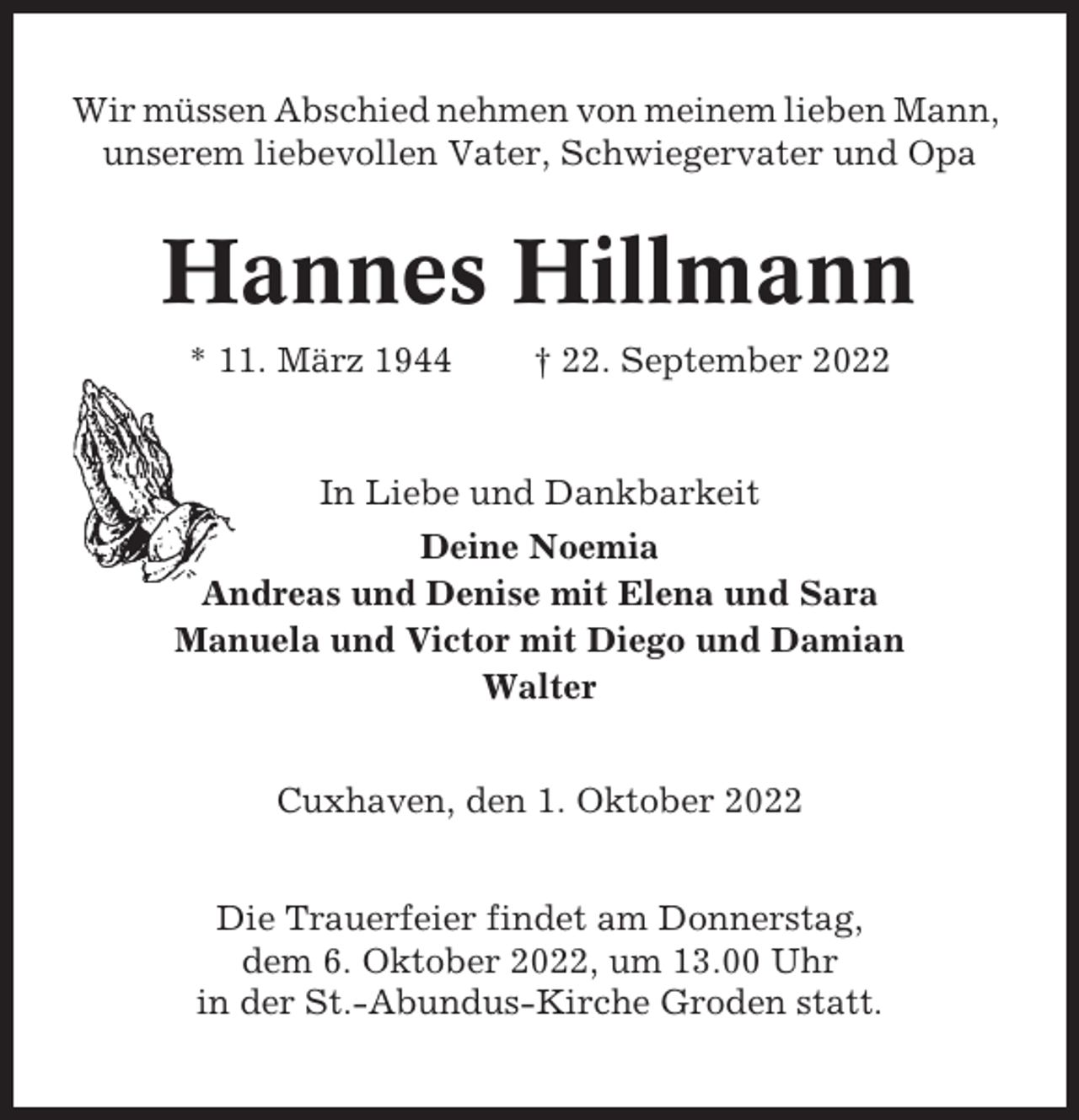 Wir müssen Abschied nehmen von meinem lieben Mann, unserem liebevollen Vater, Schwiegervater und Opa

Hannes Hillmann

* 11. März 1944 † 22. September 2022

In Liebe und Dankbarkeit
Deine Noemia
Andreas und Denise mit Elena und Sara
Manuela und Victor mit Diego und Damian
Walter

Cuxhaven, den 1. Oktober 2022

Die Trauerfeier findet am Donnerstag, dem 6. Oktober 2022, um 13.00 Uhr in der St.-Abundus-Kirche Groden statt.